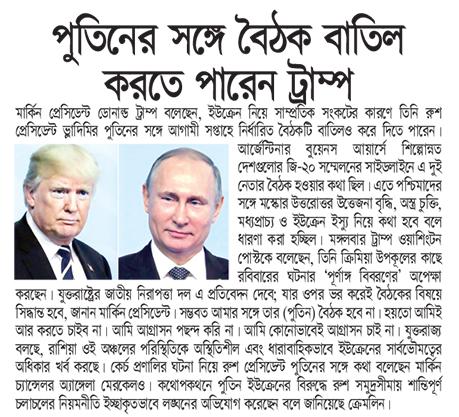 পুতিনের সঙ্গে বৈঠক বাতিল করতে পারেন ট্রাম্প

মার্কিন প্রেসিডেন্ট ডোনাল্ড ট্রাম্প বলেছেন, ইউক্রেন নিয়ে সাম্প্রতিক সংকটের কারণে তিনি রুশ প্রেসিডেন্ট ভ্লাদিমির পুতিনের সঙ্গে আগামী সপ্তাহে নির্ধারিত বৈঠকটি বাতিলও করে দিতে পারেন। আর্জেন্টিনার বুয়েনস আয়ার্সে শিল্পোন্নত দেশগুলোর জি-২০ সম্মেলনের সাইডলাইনে এ দুই নেতার বৈঠক হওয়ার কথা ছিল। এতে পশ্চিমাদের সঙ্গে মস্কোর উত্তরোত্তর উত্তেজনা বৃদ্ধি, অস্ত্র চুক্তি, মধ্যপ্রাচ্য ও ইউক্রেন ইস্যু নিয়ে কথা হবে বলে ধারণা করা হচ্ছিল। মঙ্গলবার ট্রাম্প ওয়াশিংটন পোস্টকে বলেছেন, তিনি ক্রিমিয়া উপকূলের কাছে রবিবারের ঘটনার 'পূর্ণাঙ্গ বিবরণের' অপেক্ষা করছেন। যুক্তরাষ্ট্রের জাতীয় নিরাপত্তা দল এ প্রতিবেদন দেবে; যার ওপর ভর করেই বৈঠকের বিষয়ে সিদ্ধান্ত হবে, জানান মার্কিন প্রেসিডেন্ট। সম্ভবত আমার সঙ্গে তার (পুতিন) বৈঠক হবে না। হয়তো আমিই আর করতে চাইব না। আমি আগ্রাসন পছন্দ করি না। আমি কোনোভাবেই আগ্রাসন চাই না। যুক্তরাজ্য বলছে, রাশিয়া ওই অঞ্চলের পরিস্থিতিকে অস্থিতিশীল এবং ধারাবাহিকভাবে ইউক্রেনের সার্বভৌমত্বের অধিকার খর্ব করছে। কের্চ প্রণালির ঘটনা নিয়ে রুশ প্রেসিডেন্ট পুতিনের সঙ্গে কথা বলেছেন মার্কিন চ্যান্সেলর অ্যাঙ্গেলা মেরকেলও। কথোপকথনে পুতিন ইউক্রেনের বিরুদ্ধে রুশ সমুদ্রসীমায় শান্তিপূর্ণ চলাচলের নিয়মনীতি ইচ্ছাকৃতভাবে লঙ্ঘনের অভিযোগ করেছেন বলে জানিয়েছে ক্রেমলিন।